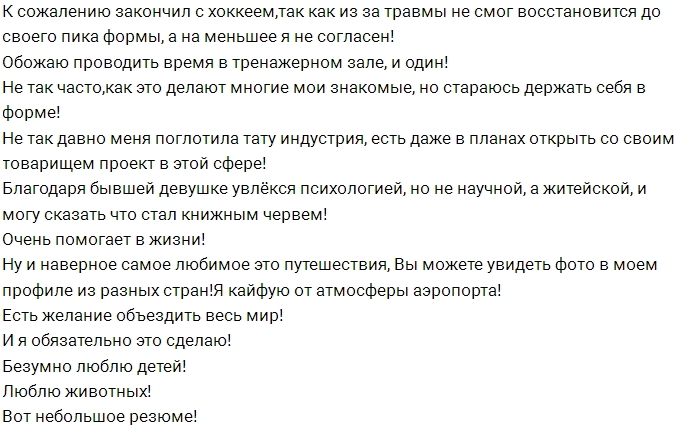 К сожалению закончил с хоккеем,так как из за травмы не смог восстановится до своего пика формы, а на меньшее я не согласен!
Обожаю проводить время в тренажерном зале, и один!
Не так часто,как это делают многие мои знакомые, но стараюсь держать себя в форме!
Не так давно меня поглотила тату индустрия, есть даже в планах открыть со своим товарищем проект в этой сфере!
Благодаря бывшей девушке увлёкся психологией, но не научной, а житейской, и могу сказать что стал книжным червем!
Очень помогает в жизни!
Ну и наверное самое любимое это путешествия, Вы можете увидеть фото в моем профиле из разных стран!Я кайфую от атмосферы аэропорта!
Есть желание объездить весь мир!
И я обязательно это сделаю!
Безумно люблю детей!
Люблю животных!
Вот небольшое резюме!